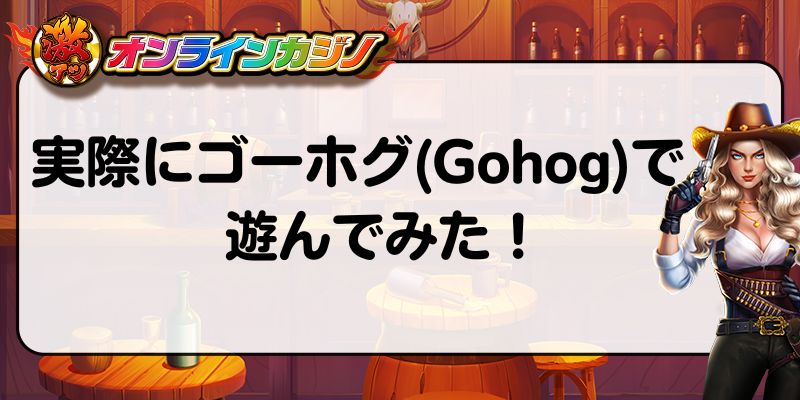 激アツ オンラインカジノ

実際にゴーホグ(Gohog)で遊んでみた！